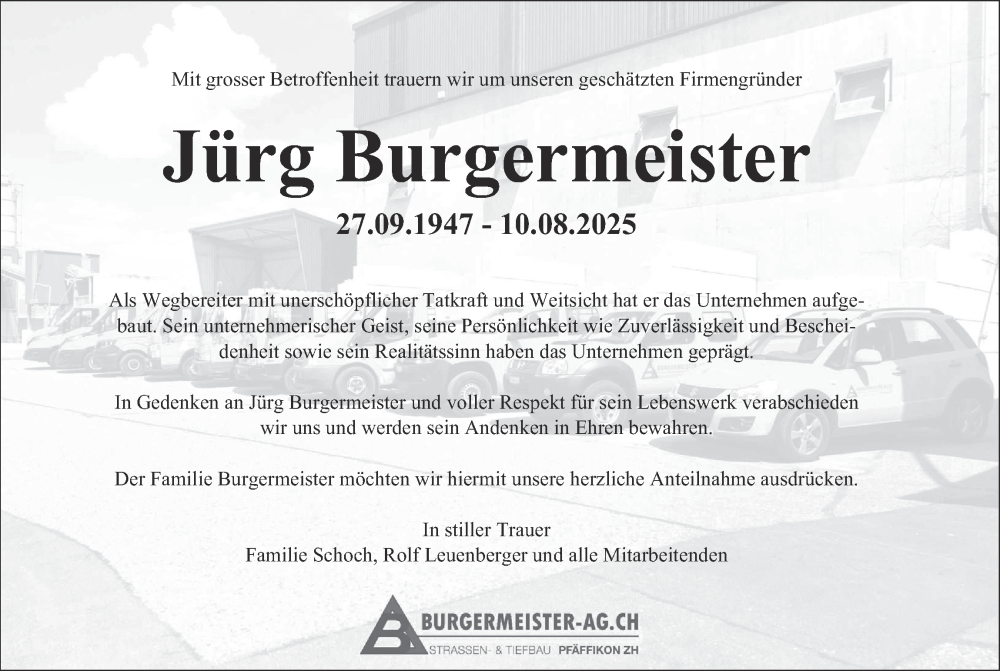 Mit grosser Betroffenheit trauern wir um unseren geschätzten Firmengründer

Jürg Burgermeister

27.09.1947 - 10.08.2025

Als Wegbereiter mit unerschöpflicher Tatkraft und Weitsicht hat er das Unternehmen aufgebaut. Sein unternehmerischer Geist, seine Persönlichkeit wie Zuverlässigkeit und Bescheidenheit sowie sein Realitätssinn haben das Unternehmen geprägt.

In Gedenken an Jürg Burgermeister und voller Respekt für sein Lebenswerk verabschieden wir uns und werden sein Andenken in Ehren bewahren.

Der Familie Burgermeister möchten wir hiermit unsere herzliche Anteilnahme ausdrücken.

In stiller Trauer
Familie Schoch, Rolf Leuenberger und alle Mitarbeitenden

BURGERMEISTER-AG.CH
STRASSEN- & TIEFBAU PFÄFFIKON ZH